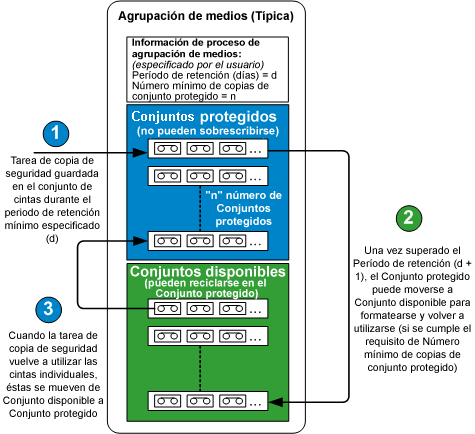 Agrupación de medios (Típica)

Información de proceso de agrupación de medios:
(especificado por el usuario)
Período de retención (días) = d
Número mínimo de copias de conjunto protegido = n

Conjuntos protegidos
(no pueden sobrescribirse)

...

...

"n" número de Conjuntos protegidos

...

Conjuntos disponibles
(pueden reciclarse en el Conjunto protegido)

...

...

...

1

Tarea de copia de seguridad guardada en el conjunto de cintas durante el periodo de retención mínimo especificado (d)

2

Una vez superado el Período de retención (d + 1), el Conjunto protegido puede moverse a Conjunto disponible para formatearse y volver a utilizarse (si se cumple el requisito de Número mínimo de copias de conjunto protegido)

3

Cuando la tarea de copia de seguridad vuelve a utilizar las cintas individuales, éstas se mueven de Conjunto disponible a Conjunto protegido